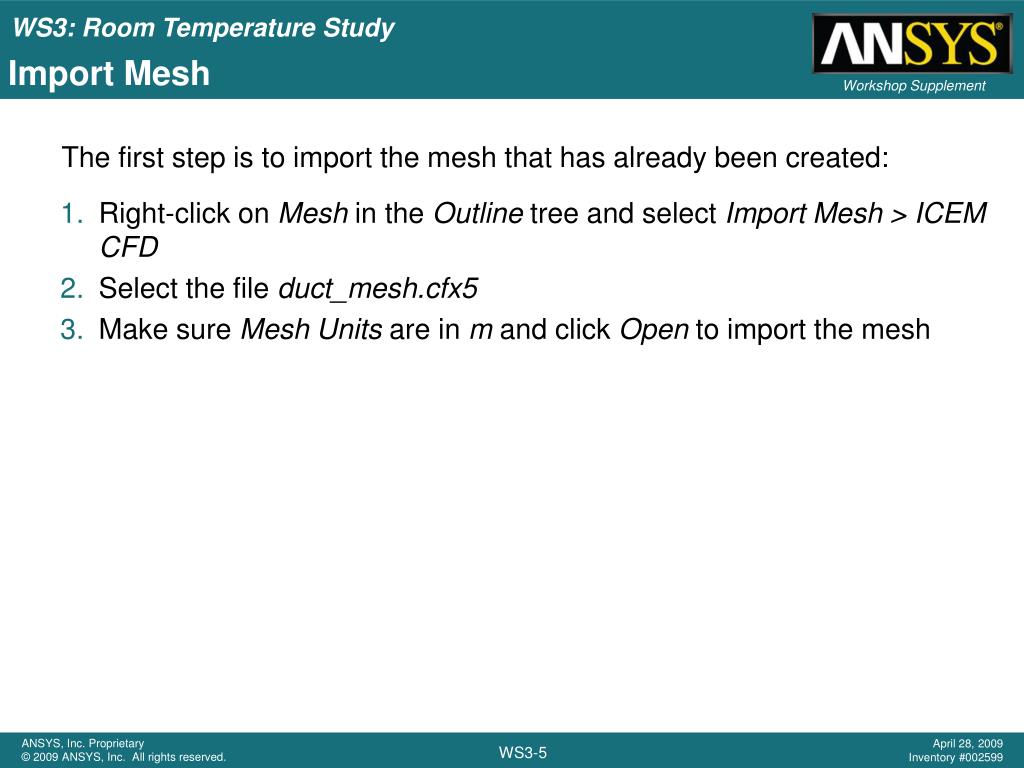 WS3: Room Temperature Study

Import Mesh

ANSYS®

Workshop Supplement

The first step is to import the mesh that has already been created:

1. Right-click on Mesh in the Outline tree and select Import Mesh > ICEM CFD
2. Select the file duct_mesh.cfx5
3. Make sure Mesh Units are in m and click Open to import the mesh

ANSYS, Inc. Proprietary
© 2009 ANSYS, Inc. All rights reserved.

WS3-5

April 28, 2009
Inventory #002599